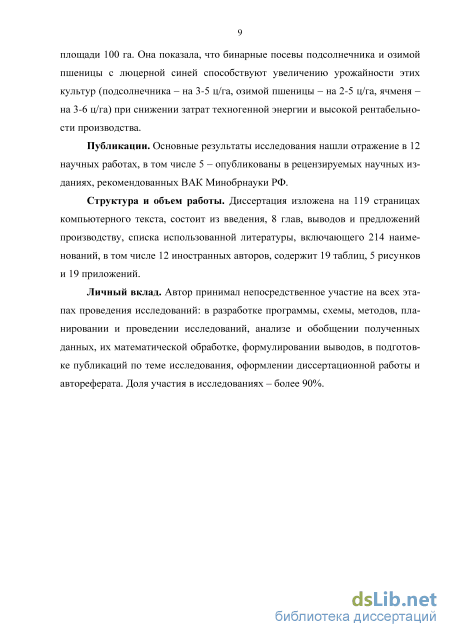 9

площади 100 га. Она показала, что бинарные посевы подсолнечника и озимой пшеницы с люцерной синей способствуют увеличению урожайности этих культур (подсолнечника – на 3-5 ц/га, озимой пшеницы – на 2-5 ц/га, ячменя – на 3-6 ц/га) при снижении затрат техногенной энергии и высокой рентабельности производства.

**Публикации.** Основные результаты исследования нашли отражение в 12 научных работах, в том числе 5 – опубликованы в рецензируемых научных изданиях, рекомендованных ВАК Минобрнауки РФ.

**Структура и объем работы.** Диссертация изложена на 119 страницах компьютерного текста, состоит из введения, 8 глав, выводов и предложений производству, списка использованной литературы, включающего 214 наименований, в том числе 12 иностранных авторов, содержит 19 таблиц, 5 рисунков и 19 приложений.

**Личный вклад.** Автор принимал непосредственное участие на всех этапах проведения исследований: в разработке программы, схемы, методов, планировании и проведении исследований, анализе и обобщении полученных данных, их математической обработке, формулировании выводов, в подготовке публикаций по теме исследования, оформлении диссертационной работы и автореферата. Доля участия в исследованиях – более 90%.

dsLib.net
библиотека диссертаций